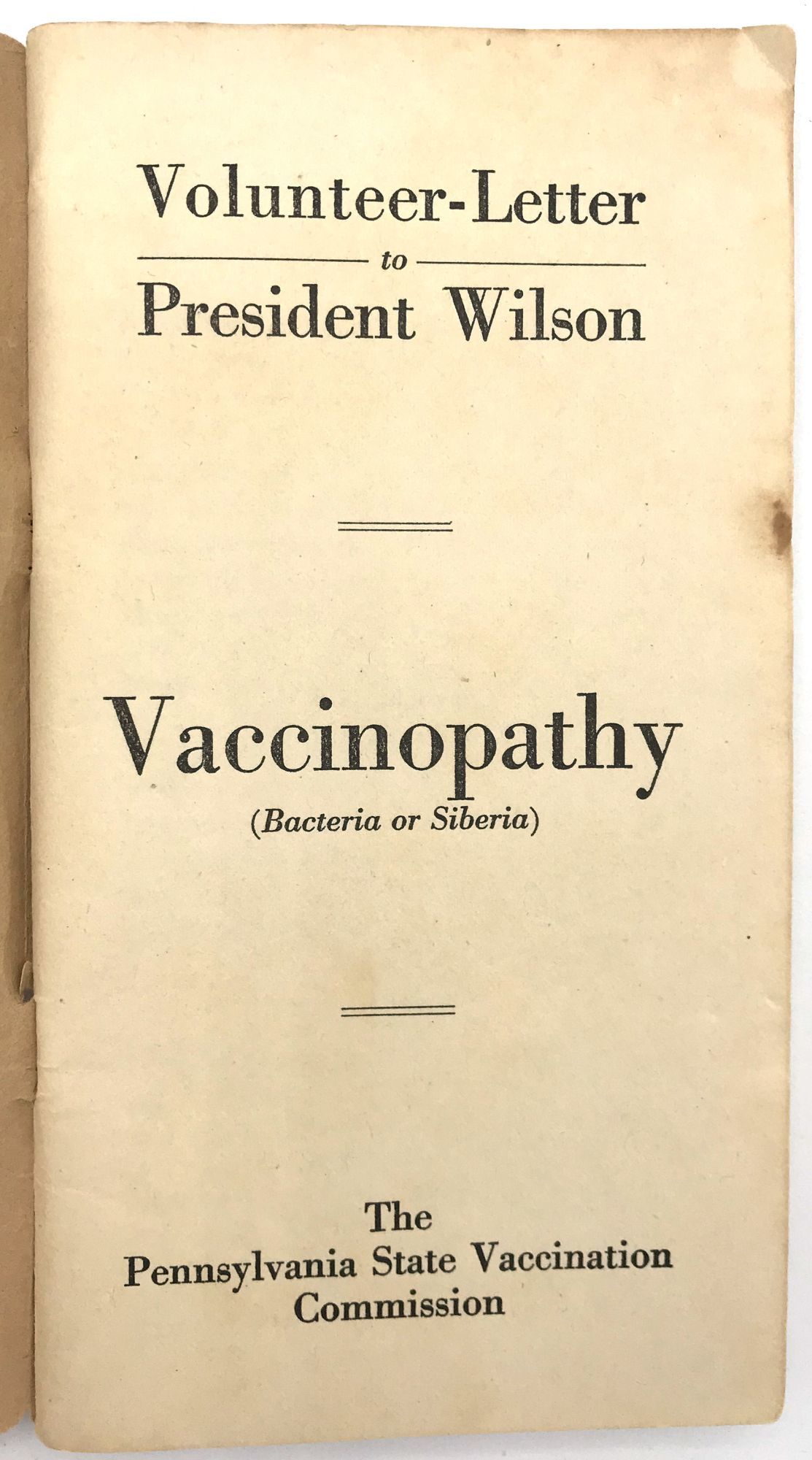 Volunteer-Letter
to
President Wilson

Vaccinopathy
(Bacteria or Siberia)

The
Pennsylvania State Vaccination
Commission